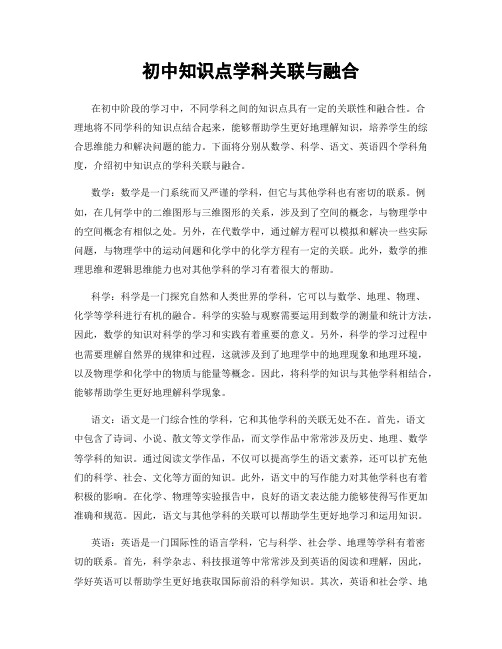 初中知识点学科关联与融合

在初中阶段的学习中，不同学科之间的知识点具有一定的关联性和融合性。合理地将不同学科的知识点结合起来，能够帮助学生更好地理解知识，培养学生的综合思维能力和解决问题的能力。下面将分别从数学、科学、语文、英语四个学科角度，介绍初中知识点的学科关联与融合。

数学：数学是一门系统而又严谨的学科，但它与其他学科也有密切的联系。例如，在几何学中的二维图形与三维图形的关系，涉及到了空间的概念，与物理学中的空间概念有相似之处。另外，在代数学中，通过解方程可以模拟和解决一些实际问题，与物理学中的运动问题和化学中的化学方程有一定的关联。此外，数学的推理思维和逻辑思维能力也对其他学科的学习有着很大的帮助。

科学：科学是一门探究自然和人类世界的学科，它可以与数学、地理、物理、化学等学科进行有机的融合。科学的实验与观察需要运用到数学的测量和统计方法，因此，数学的知识对科学的学习和实践有着重要的意义。另外，科学的学习过程中也需要理解自然界的规律和过程，这就涉及到了地理学中的地理现象和地理环境，以及物理学和化学中的物质与能量等概念。因此，将科学的知识与其他学科相结合，能够帮助学生更好地理解科学现象。

语文：语文是一门综合性的学科，它和其他学科的关联无处不在。首先，语文中包含了诗词、小说、散文等文学作品，而文学作品中常常涉及历史、地理、数学等学科的知识。通过阅读文学作品，不仅可以提高学生的语文素养，还可以扩充他们的科学、社会、文化等方面的知识。此外，语文中的写作能力对其他学科也有着积极的影响。在化学、物理等实验报告中，良好的语文表达能力能够使得写作更加准确和规范。因此，语文与其他学科的关联可以帮助学生更好地学习和运用知识。

英语：英语是一门国际性的语言学科，它与科学、社会学、地理等学科有着密切的联系。首先，科学杂志、科技报道等中常常涉及到英语的阅读和理解，因此，学好英语可以帮助学生更好地获取国际前沿的科学知识。其次，英语和社会学、地